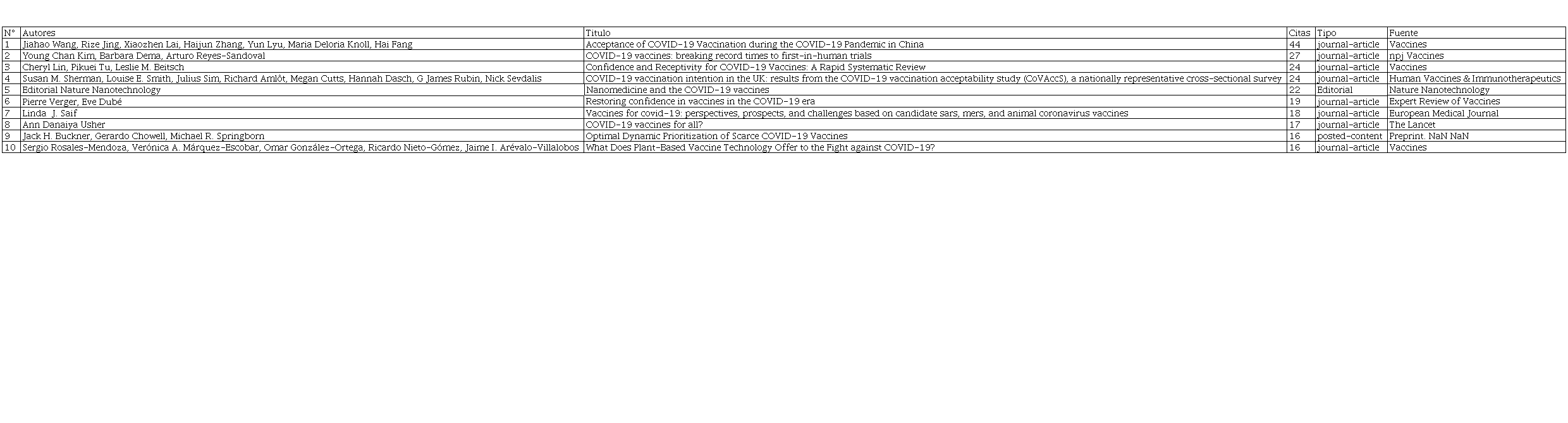 | N° | Autores | Titulo | Citas | Tipo | Fuente |
|---|---|---|---|---|---|
| 1 | Jiahao Wang, Rize Jing, Xiaozhen Lai, Haijun Zhang, Yun Lyu, Maria Deloria Knoll, Hai Fang | Acceptance of COVID-19 Vaccination during the COVID-19 Pandemic in China | 44 | journal-article | Vaccines |
| 2 | Young Chan Kim, Barbara Dema, Arturo Reyes-Sandoval | COVID-19 vaccines: breaking record times to first-in-human trials | 27 | journal-article | npj Vaccines |
| 3 | Cheryl Lin, Pikuei Tu, Leslie M. Beitsch | Confidence and Receptivity for COVID-19 Vaccines: A Rapid Systematic Review | 24 | journal-article | Vaccines |
| 4 | Susan M. Sherman, Louise E. Smith, Julius Sim, Richard Amlôt, Megan Cutts, Hannah Dasch, G James Rubin, Nick Sevdalis | COVID-19 vaccination intention in the UK: results from the COVID-19 vaccination acceptability study (CoVAccS), a nationally representative cross-sectional survey | 24 | journal-article | Human Vaccines & Immunotherapeutics |
| 5 | Editorial Nature Nanotechnology | Nanomedicine and the COVID-19 vaccines | 22 | Editorial | Nature Nanotechnology |
| 6 | Pierre Verger, Eve Dubé | Restoring confidence in vaccines in the COVID-19 era | 19 | journal-article | Expert Review of Vaccines |
| 7 | Linda J. Saif | Vaccines for covid-19: perspectives, prospects, and challenges based on candidate sars, mers, and animal coronavirus vaccines | 18 | journal-article | European Medical Journal |
| 8 | Ann Danaiya Usher | COVID-19 vaccines for all? | 17 | journal-article | The Lancet |
| 9 | Jack H. Buckner, Gerardo Chowell, Michael R. Springborn | Optimal Dynamic Prioritization of Scarce COVID-19 Vaccines | 16 | posted-content | Preprint. NaN NaN |
| 10 | Sergio Rosales-Mendoza, Verónica A. Márquez-Escobar, Omar González-Ortega, Ricardo Nieto-Gómez, Jaime I. Arévalo-Villalobos | What Does Plant-Based Vaccine Technology Offer to the Fight against COVID-19? | 16 | journal-article | Vaccines |